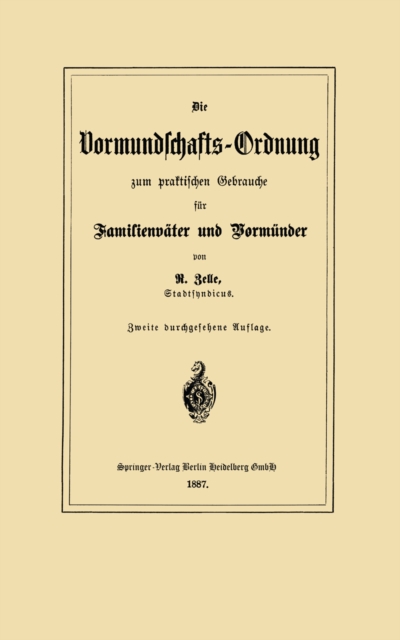 Die

Vormundschafts-Ordnung

zum praktischen Gebrauche

für

Familienväter und Vormünder

von

R. Zelle,
Stadtsyndicus.

Zweite durchgesehene Auflage.

Springer-Verlag Berlin Heidelberg GmbH
1887.